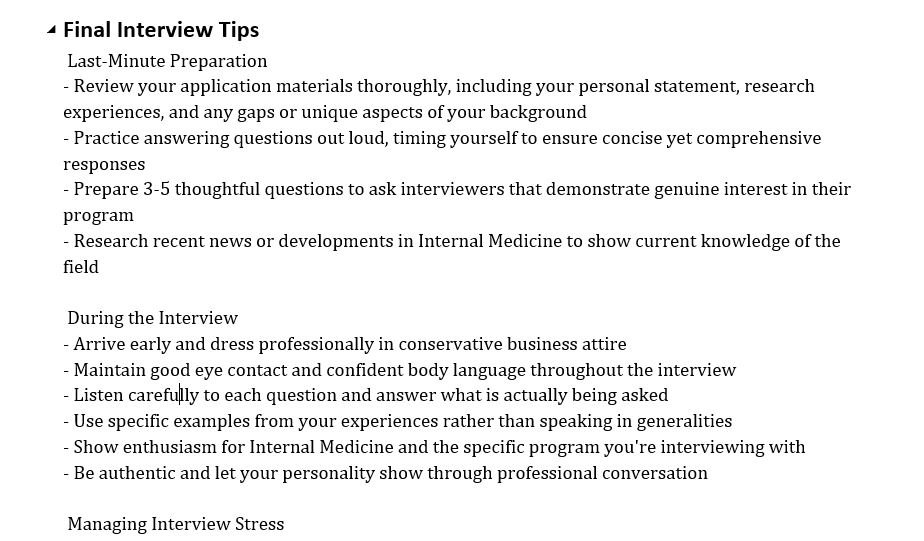 Final Interview Tips

Last-Minute Preparation
- Review your application materials thoroughly, including your personal statement, research experiences, and any gaps or unique aspects of your background
- Practice answering questions out loud, timing yourself to ensure concise yet comprehensive responses
- Prepare 3-5 thoughtful questions to ask interviewers that demonstrate genuine interest in their program
- Research recent news or developments in Internal Medicine to show current knowledge of the field

During the Interview
- Arrive early and dress professionally in conservative business attire
- Maintain good eye contact and confident body language throughout the interview
- Listen carefully to each question and answer what is actually being asked
- Use specific examples from your experiences rather than speaking in generalities
- Show enthusiasm for Internal Medicine and the specific program you're interviewing with
- Be authentic and let your personality show through professional conversation

Managing Interview Stress